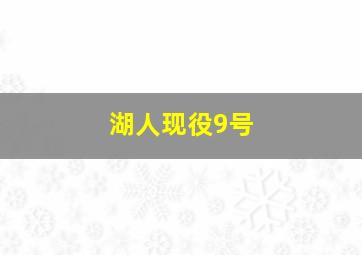 湖人现役9号